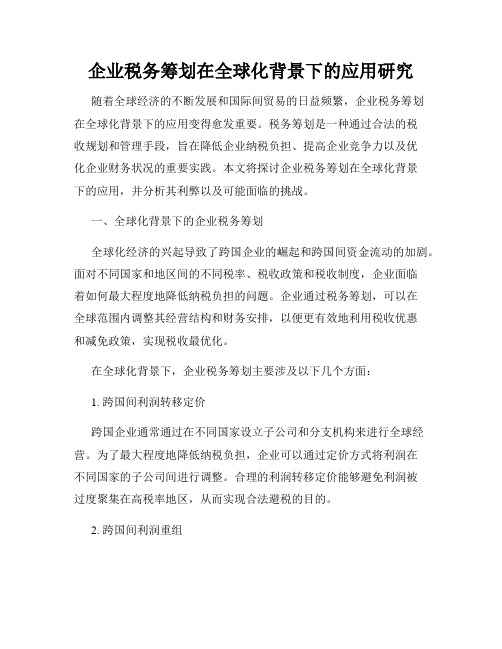 企业税务筹划在全球化背景下的应用研究

随着全球经济的不断发展和国际间贸易的日益频繁，企业税务筹划在全球化背景下的应用变得愈发重要。税务筹划是一种通过合法的税收规划和管理手段，旨在降低企业纳税负担、提高企业竞争力以及优化企业财务状况的重要实践。本文将探讨企业税务筹划在全球化背景下的应用，并分析其利弊以及可能面临的挑战。

一、全球化背景下的企业税务筹划

全球化经济的兴起导致了跨国企业的崛起和跨国间资金流动的加剧。面对不同国家和地区间的不同税率、税收政策和税收制度，企业面临着如何最大程度地降低纳税负担的问题。企业通过税务筹划，可以在全球范围内调整其经营结构和财务安排，以便更有效地利用税收优惠和减免政策，实现税收最优化。

在全球化背景下，企业税务筹划主要涉及以下几个方面：

1. 跨国间利润转移定价

跨国企业通常通过在不同国家设立子公司和分支机构来进行全球经营。为了最大程度地降低纳税负担，企业可以通过定价方式将利润在不同国家的子公司间进行调整。合理的利润转移定价能够避免利润被过度聚集在高税率地区，从而实现合法避税的目的。

2. 跨国间利润重组